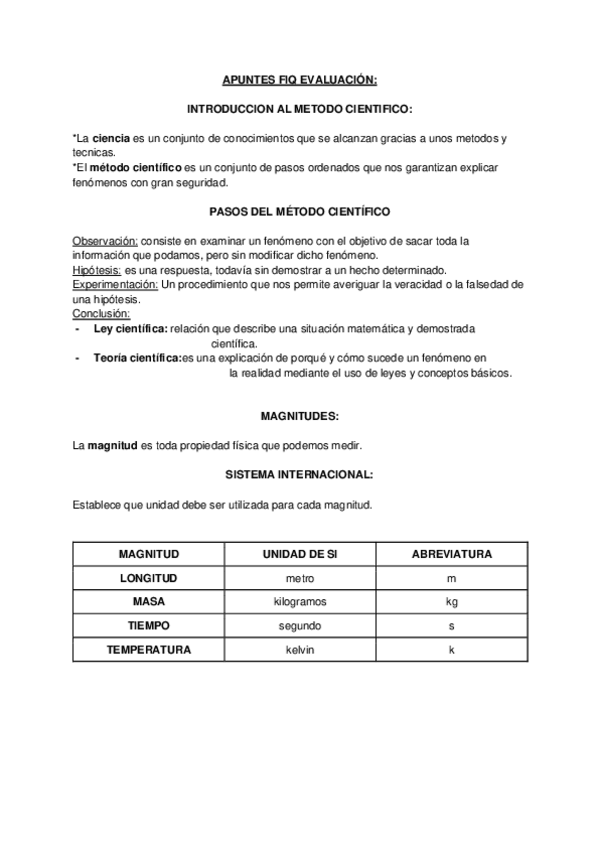 APUNTES FIQ EVALUACIÓN:

INTRODUCCION AL METODO CIENTIFICO:

*La ciencia es un conjunto de conocimientos que se alcanzan gracias a unos metodos y tecnicas.
*El método científico es un conjunto de pasos ordenados que nos garantizan explicar fenómenos con gran seguridad.

PASOS DEL MÉTODO CIENTÍFICO

Observación: consiste en examinar un fenómeno con el objetivo de sacar toda la información que podamos, pero sin modificar dicho fenómeno.
Hipótesis: es una respuesta, todavía sin demostrar a un hecho determinado.
Experimentación: Un procedimiento que nos permite averiguar la veracidad o la falsedad de una hipótesis.
Conclusión:
- Ley científica: relación que describe una situación matemática y demostrada científica.
- Teoría científica:es una explicación de porqué y cómo sucede un fenómeno en la realidad mediante el uso de leyes y conceptos básicos.

MAGNITUDES:

La magnitud es toda propiedad física que podemos medir.

SISTEMA INTERNACIONAL:

Establece que unidad debe ser utilizada para cada magnitud.

| MAGNITUD | UNIDAD DE SI | ABREVIATURA |
|---|---|---|
| LONGITUD | metro | m |
| MASA | kilogramos | kg |
| TIEMPO | segundo | s |
| TEMPERATURA | kelvin | k |